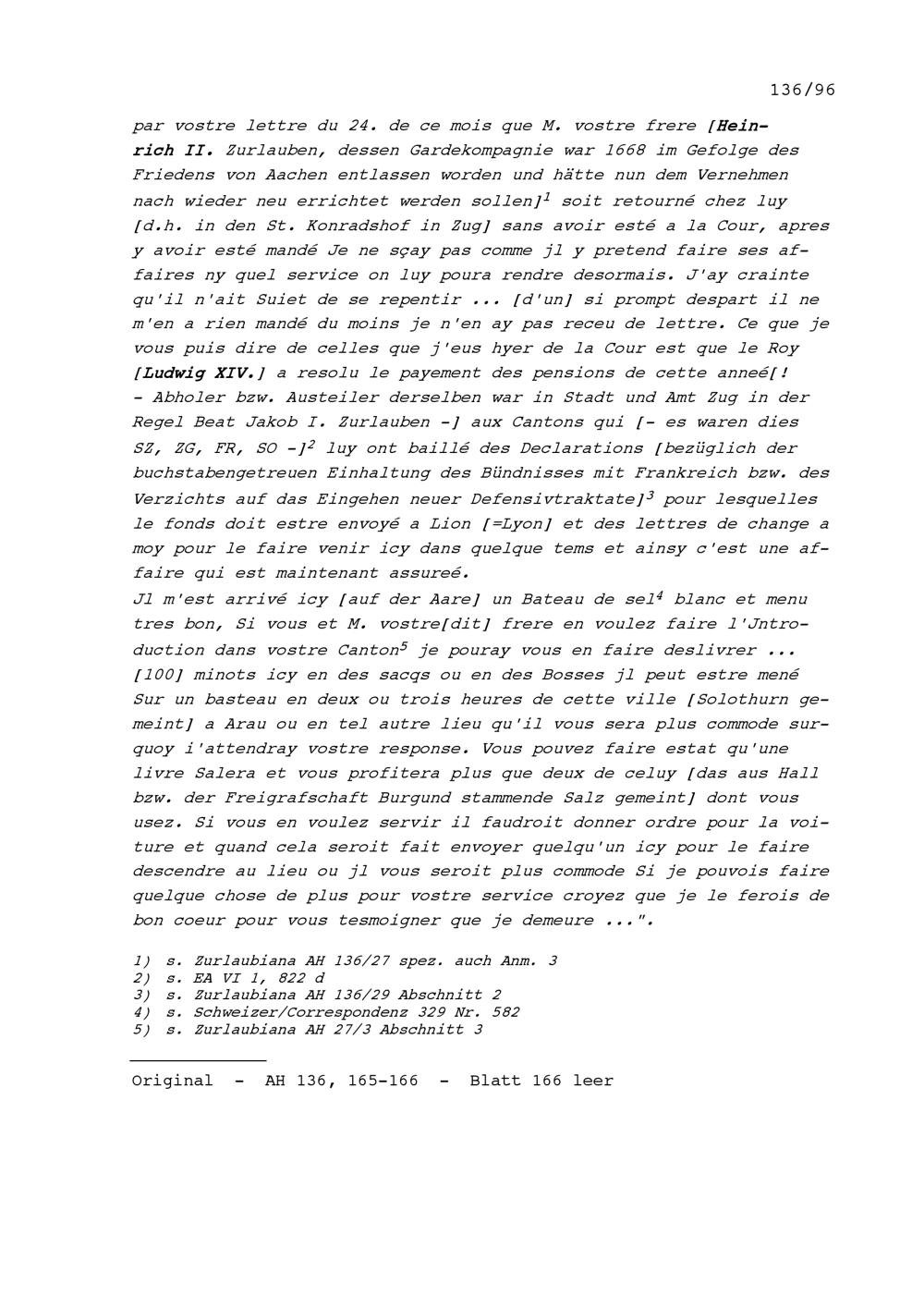 136/96

par vostre lettre du 24. de ce mois que M. vostre frere [Heinrich II. Zurlauben, dessen Gardekompagnie war 1668 im Gefolge des Friedens von Aachen entlassen worden und hätte nun dem Vernehmen nach wieder neu errichtet werden sollen]$^1$ soit retourné chez luy [d.h. in den St. Konradshof in Zug] sans avoir esté a la Cour, apres y avoir esté mandé Je ne sçay pas comme jl y pretend faire ses affaires ny quel service on luy poura rendre desormais. J'ay crainte qu'il n'ait Suiet de se repentir ... [d'un] si prompt despart il ne m'en a rien mandé du moins je n'en ay pas receu de lettre. Ce que je vous puis dire de celles que j'eus hyer de la Cour est que le Roy [Ludwig XIV.] a resolu le payement des pensions de cette anneé[! - Abholer bzw. Austeiler derselben war in Stadt und Amt Zug in der Regel Beat Jakob I. Zurlauben -] aux Cantons qui [- es waren dies SZ, ZG, FR, SO -]$^2$ luy ont baillé des Declarations [bezüglich der buchstabengetreuen Einhaltung des Bündnisses mit Frankreich bzw. des Verzichts auf das Eingehen neuer Defensivtraktate]$^3$ pour lesquelles le fonds doit estre envoyé a Lion [=Lyon] et des lettres de change a moy pour le faire venir icy dans quelque tems et ainsy c'est une affaire qui est maintenant assureé.
Jl m'est arrivé icy [auf der Aare] un Bateau de sel$^4$ blanc et menu tres bon, Si vous et M. vostre[dit] frere en voulez faire l'Jntroduction dans vostre Canton$^5$ je pouray vous en faire deslivrer ... [100] minots icy en des sacqs ou en des Bosses jl peut estre mené Sur un basteau en deux ou trois heures de cette ville [Solothurn gemeint] a Arau ou en tel autre lieu qu'il vous sera plus commode surquoy i'attendray vostre response. Vous pouvez faire estat qu'une livre Salera et vous profitera plus que deux de celuy [das aus Hall bzw. der Freigrafschaft Burgund stammende Salz gemeint] dont vous usez. Si vous en voulez servir il faudroit donner ordre pour la voiture et quand cela seroit fait envoyer quelqu'un icy pour le faire descendre au lieu ou jl vous seroit plus commode Si je pouvois faire quelque chose de plus pour vostre service croyez que je le ferois de bon coeur pour vous tesmoigner que je demeure ...".

1) s. Zurlaubiana AH 136/27 spez. auch Anm. 3
2) s. EA VI 1, 822 d
3) s. Zurlaubiana AH 136/29 Abschnitt 2
4) s. Schweizer/Correspondenz 329 Nr. 582
5) s. Zurlaubiana AH 27/3 Abschnitt 3

Original - AH 136, 165-166 - Blatt 166 leer